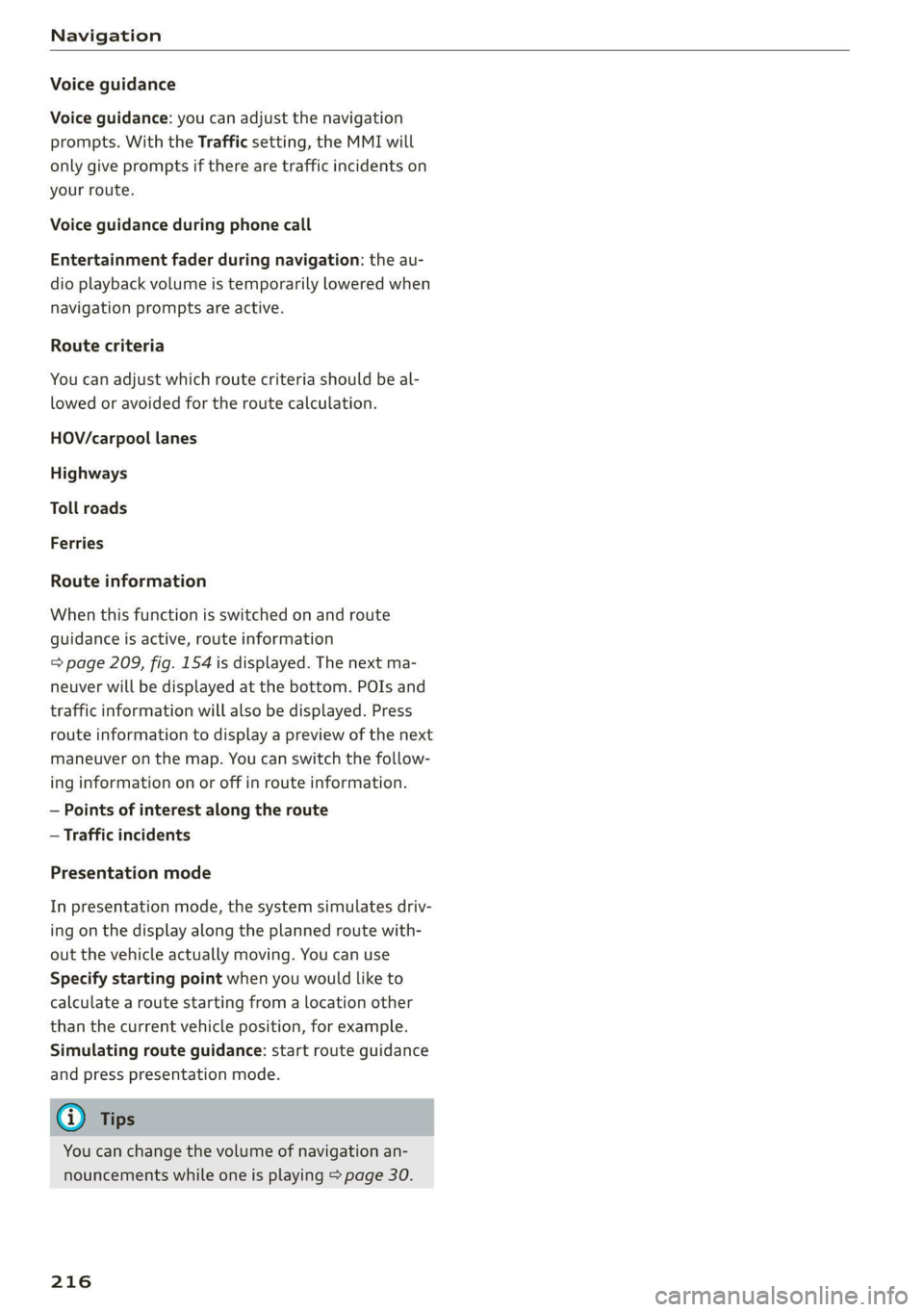 Navigation

Voice guidance

Voice guidance: you can adjust the navigation prompts. With the Traffic setting, the MMI will only give prompts if there are traffic incidents on your route.

Voice guidance during phone call

Entertainment fader during navigation: the audio playback volume is temporarily lowered when navigation prompts are active.

Route criteria

You can adjust which route criteria should be allowed or avoided for the route calculation.

HOV/carpool lanes

Highways

Toll roads

Ferries

Route information

When this function is switched on and route guidance is active, route information ⇨ page 209, fig. 154 is displayed. The next maneuver will be displayed at the bottom. POIs and traffic information will also be displayed. Press route information to display a preview of the next maneuver on the map. You can switch the following information on or off in route information.

– Points of interest along the route
– Traffic incidents

Presentation mode

In presentation mode, the system simulates driving on the display along the planned route without the vehicle actually moving. You can use Specify starting point when you would like to calculate a route starting from a location other than the current vehicle position, for example. Simulating route guidance: start route guidance and press presentation mode.

Tips

You can change the volume of navigation announcements while one is playing ⇨ page 30.

216

carmanualsonline.info